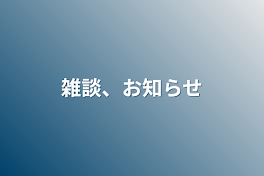 雑談、お知らせ